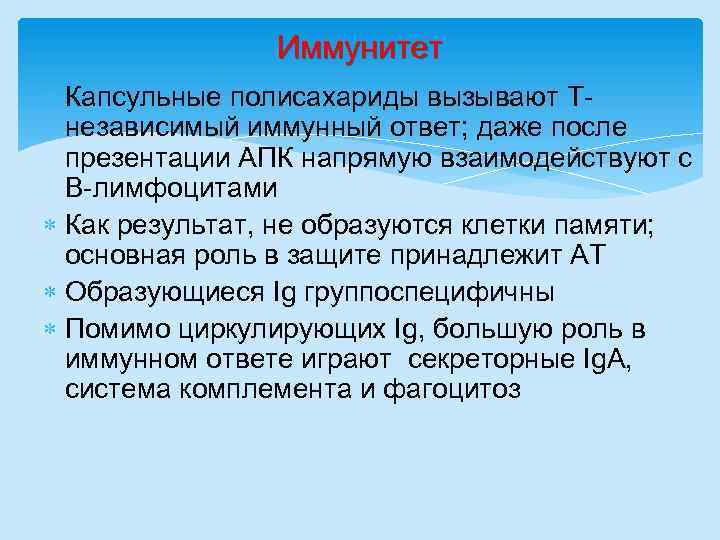 Иммунитет

Капсульные полисахариды вызывают Т-независимый иммунный ответ; даже после презентации АПК напрямую взаимодействуют с В-лимфоцитами

Как результат, не образуются клетки памяти; основная роль в защите принадлежит АТ

Образующиеся Ig группоспецифичны

Помимо циркулирующих Ig, большую роль в иммунном ответе играют секреторные IgA, система комплемента и фагоцитоз